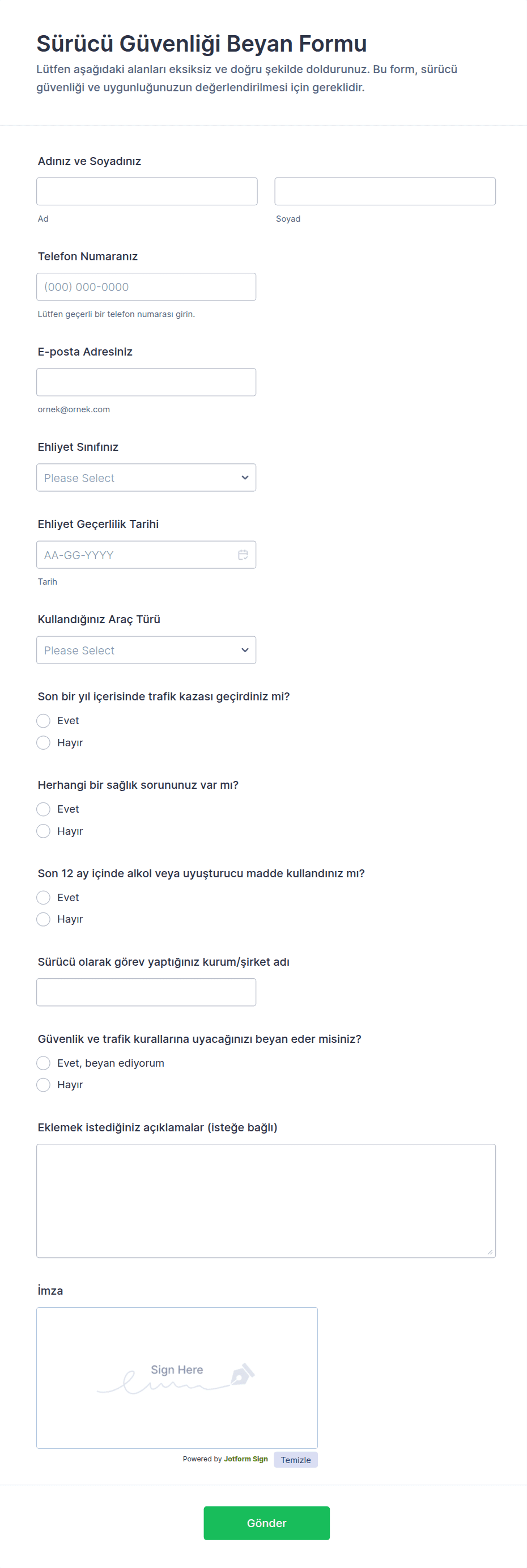 Sürücü Güvenliği Beyan Formu

Lütfen aşağıdaki alanları eksiksiz ve doğru şekilde doldurunuz. Bu form, sürücü güvenliği ve uygunluğunuzun değerlendirilmesi için gereklidir.

Adınız ve Soyadınız

Ad

Soyad

Telefon Numaranız

(000) 000-0000

Lütfen geçerli bir telefon numarası girin.

E-posta Adresiniz

ornek@ornek.com

Ehliyet Sınıfınız

Please Select

Ehliyet Geçerlilik Tarihi

AA-GG-YYYY

Tarih

Kullandığınız Araç Türü

Please Select

Son bir yıl içerisinde trafik kazası geçirdiniz mi?

Evet

Hayır

Herhangi bir sağlık sorununuz var mı?

Evet

Hayır

Son 12 ay içinde alkol veya uyuşturucu madde kullandınız mı?

Evet

Hayır

Sürücü olarak görev yaptığınız kurum/şirket adı

Güvenlik ve trafik kurallarına uyacağınızı beyan eder misiniz?

Evet, beyan ediyorum

Hayır

Eklemek istediğiniz açıklamalar (isteğe bağlı)

İmza

Sign Here

Powered by Jotform Sign

Temizle

Gönder